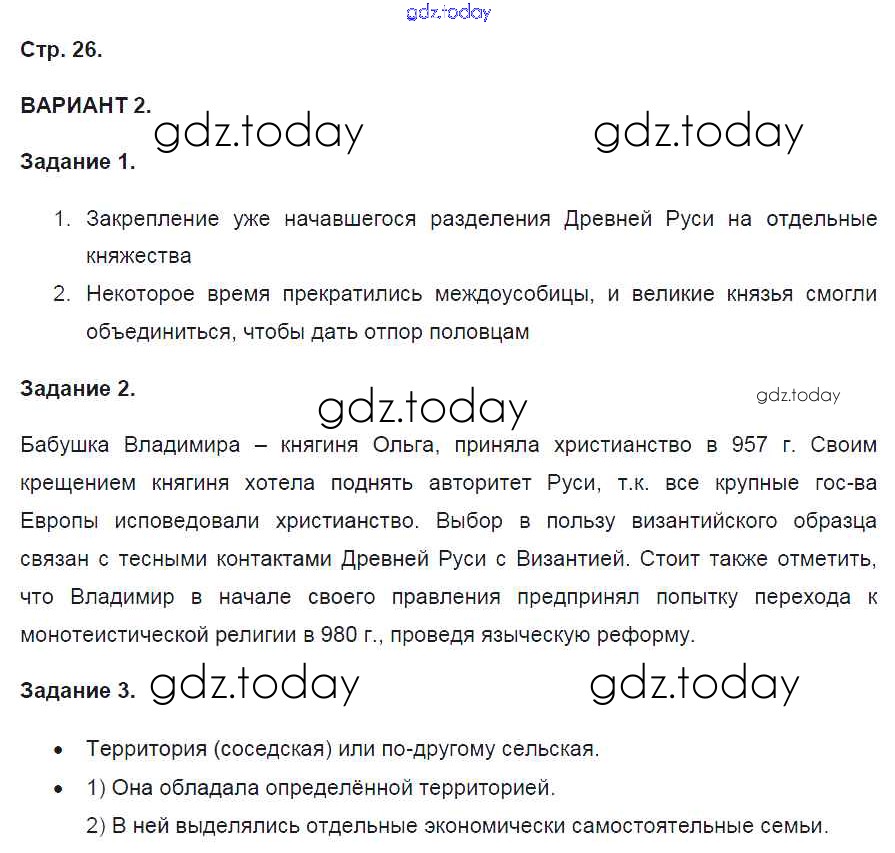 gdz.today

Стр. 26.

ВАРИАНТ 2.

gdz.today gdz.today

Задание 1.

1. Закрепление уже начавшегося разделения Древней Руси на отдельные княжества
2. Некоторое время прекратились междоусобицы, и великие князья смогли объединиться, чтобы дать отпор половцам

Задание 2.

gdz.today gdz.today

Бабушка Владимира – княгиня Ольга, приняла христианство в 957 г. Своим крещением княгиня хотела поднять авторитет Руси, т.к. все крупные гос-ва Европы исповедовали христианство. Выбор в пользу византийского образца связан с тесными контактами Древней Руси с Византией. Стоит также отметить, что Владимир в начале своего правления предпринял попытку перехода к монотеистической религии в 980 г., проведя языческую реформу.

Задание 3. gdz.today gdz.today

• Территория (соседская) или по-другому сельская.
• 1) Она обладала определённой территорией.
2) В ней выделялись отдельные экономически самостоятельные семьи.